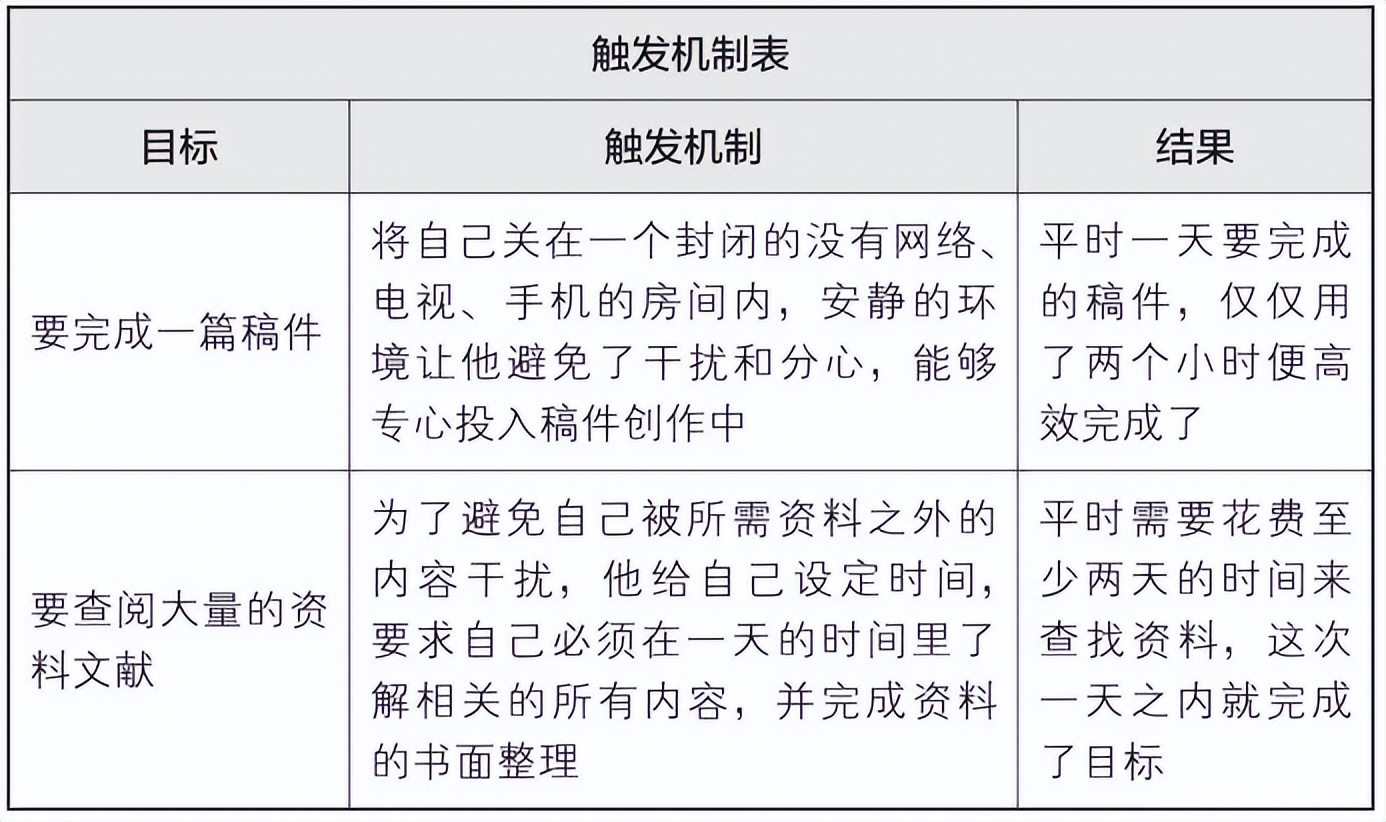 触发机制表

| 目标 | 触发机制 | 结果 |
|---|---|---|
| 要完成一篇稿件 | 将自己关在一个封闭的没有网络、电视、手机的房间内，安静的环境让他避免了干扰和分心，能够专心投入稿件创作中 | 平时一天要完成的稿件，仅仅用了两个小时便高效完成了 |
| 要查阅大量的资料文献 | 为了避免自己被所需资料之外的内容干扰，他给自己设定时间，要求自己必须在一天的时间里了解相关的所有内容，并完成资料的书面整理 | 平时需要花费至少两天的时间来查找资料，这次一天之内就完成了目标 |